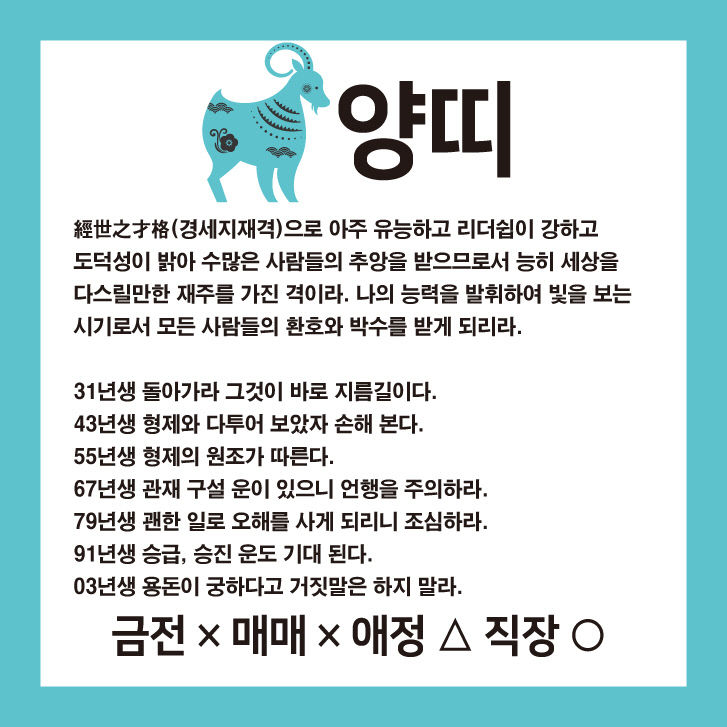 양띠

經世之才格(경세지재격)으로 아주 유능하고 리더쉽이 강하고 도덕성이 밝아 수많은 사람들의 추앙을 받으므로서 능히 세상을 다스릴만한 재주를 가진 격이라. 나의 능력을 발휘하여 빛을 보는 시기로서 모든 사람들의 환호와 박수를 받게 되리라.

31년생 돌아가라 그것이 바로 지름길이다.
43년생 형제와 다투어 보았자 손해 본다.
55년생 형제의 원조가 따른다.
67년생 관재 구설 운이 있으니 언행을 주의하라.
79년생 괜한 일로 오해를 사게 되리니 조심하라.
91년생 승급, 승진 운도 기대 된다.
03년생 용돈이 궁하다고 거짓말은 하지 말라.

금전 × 매매 × 애정 △ 직장 ○